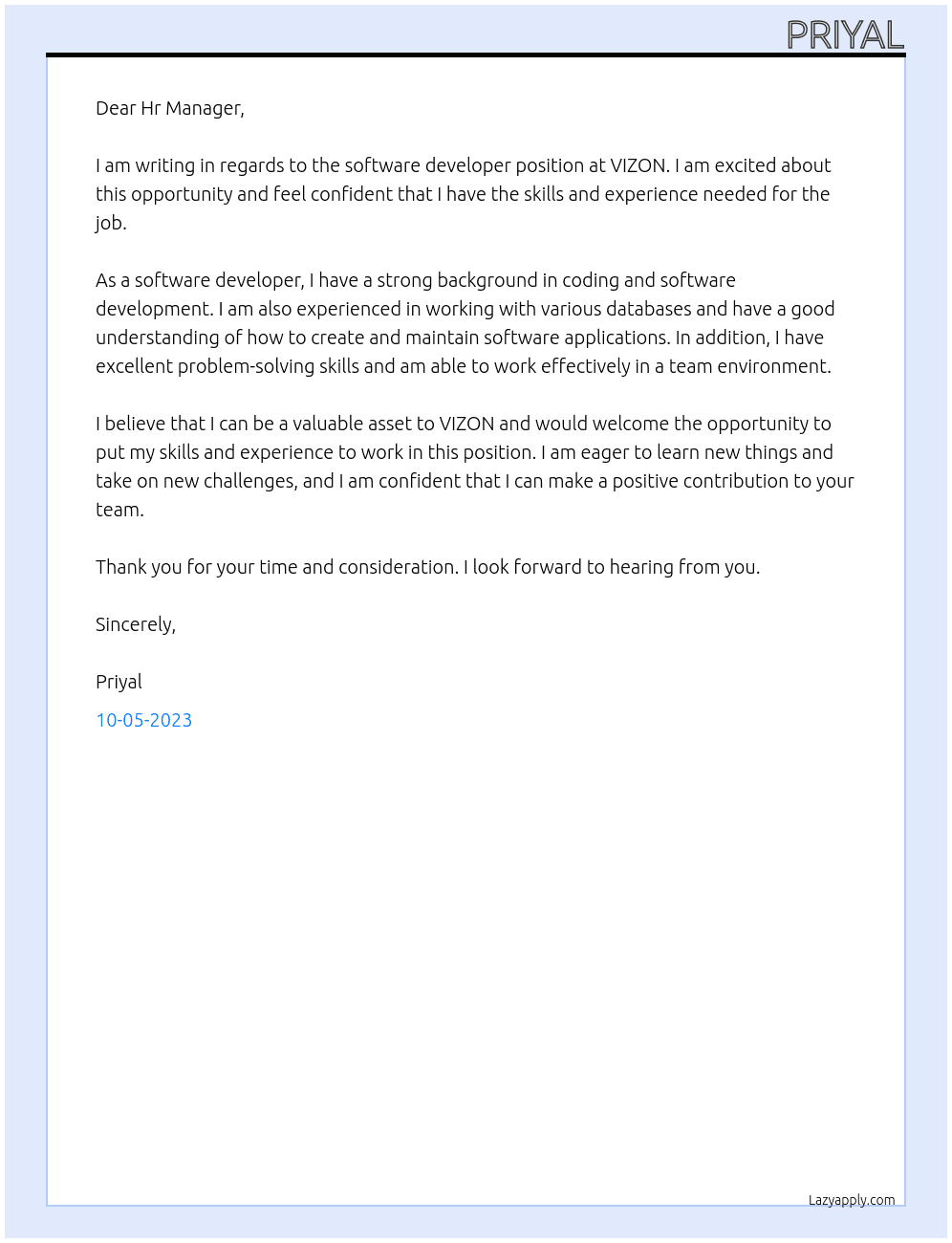 PRIYAL

Dear Hr Manager,

I am writing in regards to the software developer position at VIZON. I am excited about this opportunity and feel confident that I have the skills and experience needed for the job.

As a software developer, I have a strong background in coding and software development. I am also experienced in working with various databases and have a good understanding of how to create and maintain software applications. In addition, I have excellent problem-solving skills and am able to work effectively in a team environment.

I believe that I can be a valuable asset to VIZON and would welcome the opportunity to put my skills and experience to work in this position. I am eager to learn new things and take on new challenges, and I am confident that I can make a positive contribution to your team.

Thank you for your time and consideration. I look forward to hearing from you.

Sincerely,

Priyal

10-05-2023

Lazyapply.com